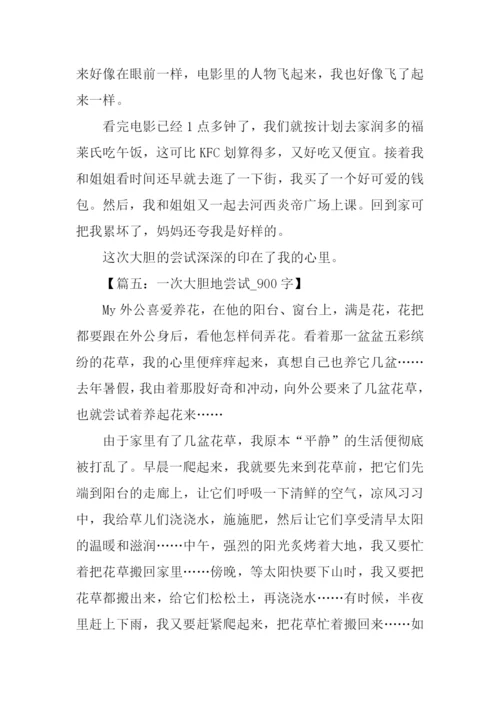 来好像在眼前一样，电影里的人物飞起来，我也好像飞了起来一样。

看完电影已经 1 点多钟了，我们就按计划去家润多的福莱氏吃午饭，这可比 KFC 划算得多，又好吃又便宜。接着我和姐姐看时间还早就去逛了一下街，我买了一个好可爱的钱包。然后，我和姐姐又一起去河西炎帝广场上课。回到家可把我累坏了，妈妈还夸我是好样的。

这次大胆的尝试深深的印在了我的心里。

【篇五：一次大胆地尝试_900 字】

My 外公喜爱养花，在他的阳台、窗台上，满是花，花把都要跟在外公身后，看他怎样伺弄花。看着那一盆盆五彩缤纷的花草，我的心里便痒痒起来，真想自己也养它几盆……去年暑假，我由着那股好奇和冲动，向外公要来了几盆花草，也就尝试着养起花来……

由于家里有了几盆花草，我原本“平静”的生活便彻底被打乱了。早晨一爬起来，我就要先来到花草前，把它们先端到阳台的走廊上，让它们呼吸一下清鲜的空气，凉风习习中，我给草儿们浇浇水，施施肥，然后让它们享受清早太阳的温暖和滋润……中午，强烈的阳光炙烤着大地，我又要忙着把花草搬回家里……傍晚，等太阳快要下山时，我又要把花草都搬出来，给它们松松土，再浇浇水……有时候，半夜里赶上下雨，我又要赶紧爬起来，把花草忙着搬回来……如